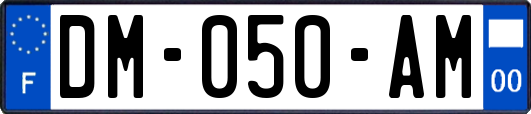 F
DM-050-AM
00